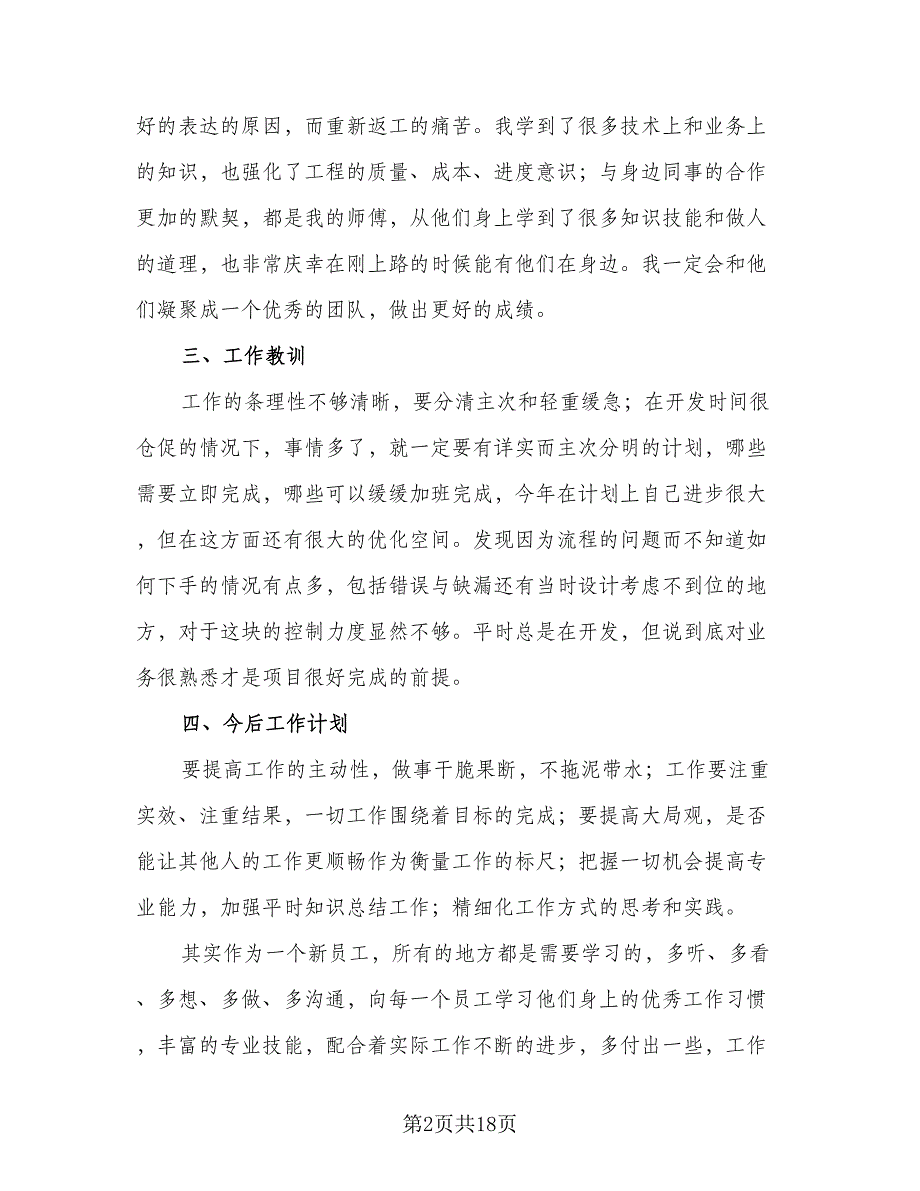 好的表达的原因，而重新返工的痛苦。我学到了很多技术上和业务上的知识，也强化了工程的质量、成本、进度意识；与身边同事的合作更加的默契，都是我的师傅，从他们身上学到了很多知识技能和做人的道理，也非常庆幸在刚上路的时候能有他们在身边。我一定会和他们凝聚成一个优秀的团队，做出更好的成绩。

三、工作教训

工作的条理性不够清晰，要分清主次和轻重缓急；在开发时间很仓促的情况下，事情多了，就一定要有详实而主次分明的计划，哪些需要立即完成，哪些可以缓缓加班完成，今年在计划上自己进步很大，但在这方面还有很大的优化空间。发现因为流程的问题而不知道如何下手的情况有点多，包括错误与缺漏还有当时设计考虑不到位的地方，对于这块的控制力度显然不够。平时总是在开发，但说到底对业务很熟悉才是项目很好完成的前提。

四、今后工作计划

要提高工作的主动性，做事干脆果断，不拖泥带水；工作要注重实效、注重结果，一切工作围绕着目标的完成；要提高大局观，是否能让其他人的工作更顺畅作为衡量工作的标尺；把握一切机会提高专业能力，加强平时知识总结工作；精细化工作方式的思考和实践。

其实作为一个新员工，所有的地方都是需要学习的，多听、多看、多想、多做、多沟通，向每一个员工学习他们身上的优秀工作习惯，丰富的专业技能，配合着实际工作不断的进步，多付出一些，工作

第2页共18页